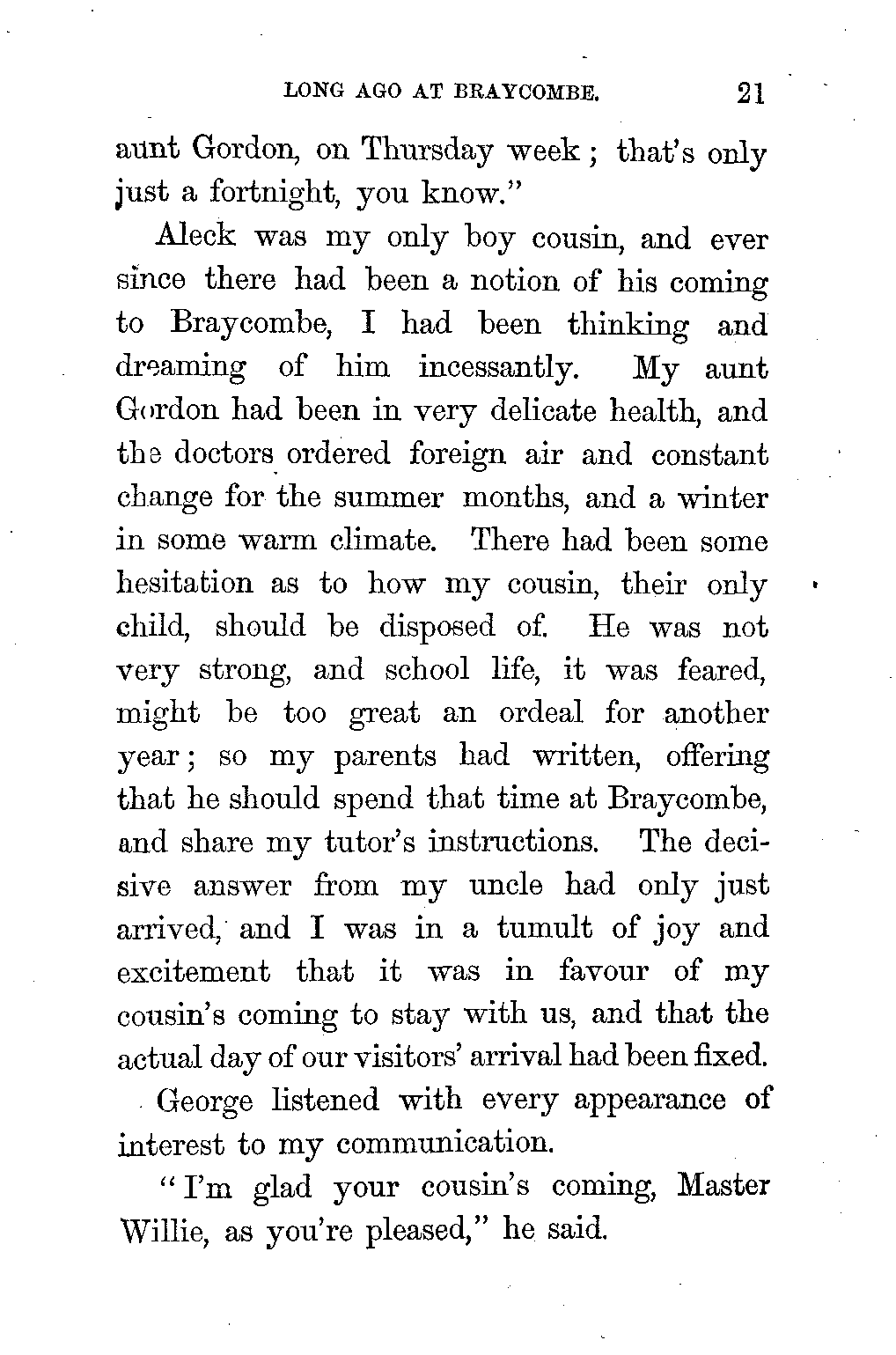 LONG AGO AT BRAYCOMBE. 21

aunt Gordon, on Thursday week; that's only just a fortnight, you know."

Aleck was my only boy cousin, and ever since there had been a notion of his coming to Braycombe, I had been thinking and dreaming of him incessantly. My aunt Gordon had been in very delicate health, and the doctors ordered foreign air and constant change for the summer months, and a winter in some warm climate. There had been some hesitation as to how my cousin, their only child, should be disposed of. He was not very strong, and school life, it was feared, might be too great an ordeal for another year; so my parents had written, offering that he should spend that time at Braycombe, and share my tutor's instructions. The decisive answer from my uncle had only just arrived, and I was in a tumult of joy and excitement that it was in favour of my cousin's coming to stay with us, and that the actual day of our visitors' arrival had been fixed.

George listened with every appearance of interest to my communication.

"I'm glad your cousin's coming, Master Willie, as you're pleased," he said.